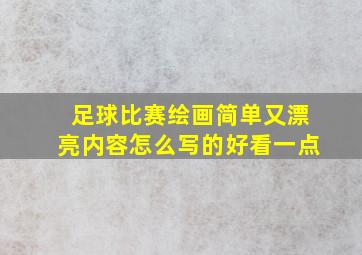 足球比赛绘画简单又漂亮内容怎么写的好看一点